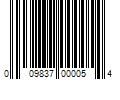 0 09837 00005 4